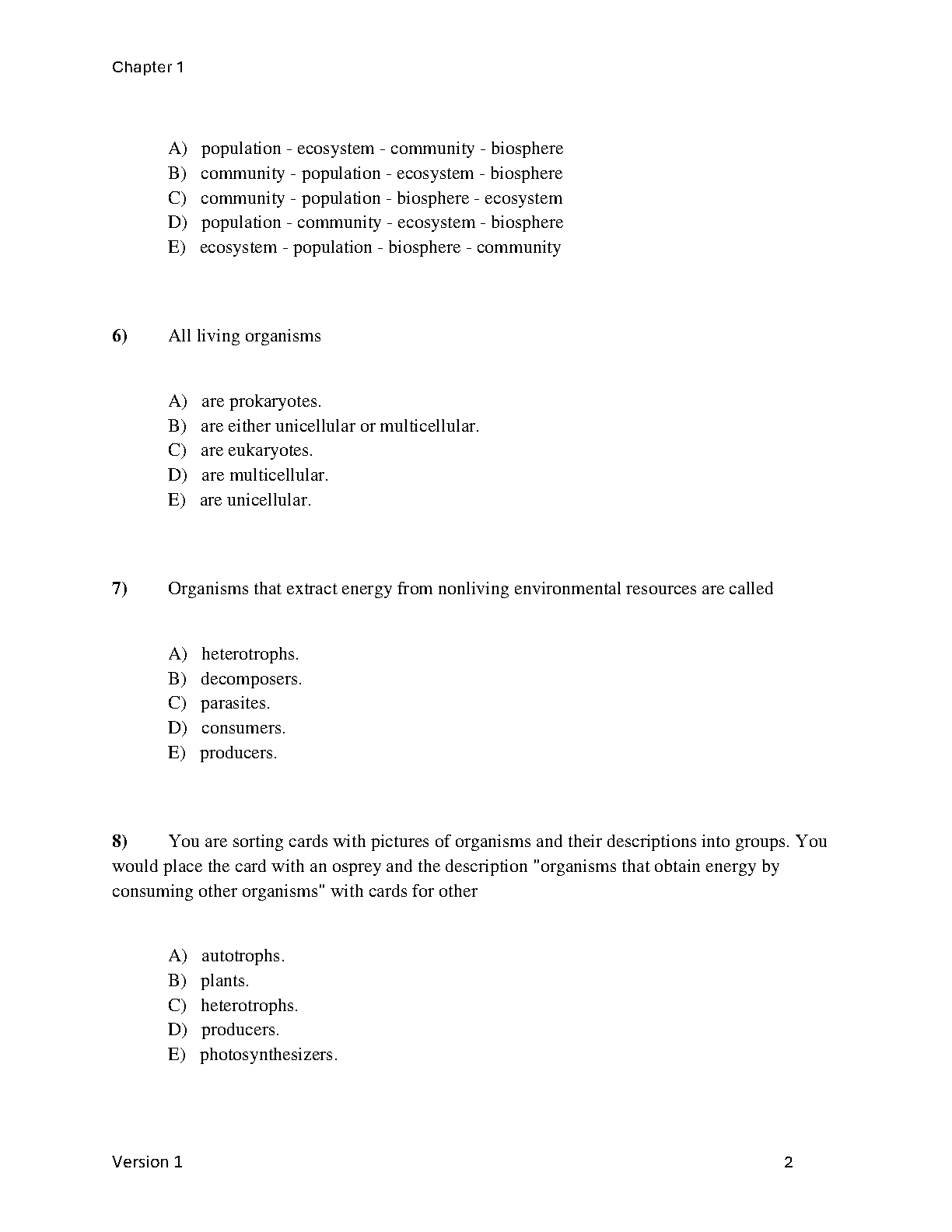 Chapter 1

A) population - ecosystem - community - biosphere
B) community - population - ecosystem - biosphere
C) community - population - biosphere - ecosystem
D) population - community - ecosystem - biosphere
E) ecosystem - population - biosphere - community

6) All living organisms

A) are prokaryotes.
B) are either unicellular or multicellular.
C) are eukaryotes.
D) are multicellular.
E) are unicellular.

7) Organisms that extract energy from nonliving environmental resources are called

A) heterotrophs.
B) decomposers.
C) parasites.
D) consumers.
E) producers.

8) You are sorting cards with pictures of organisms and their descriptions into groups. You would place the card with an osprey and the description "organisms that obtain energy by consuming other organisms" with cards for other

A) autotrophs.
B) plants.
C) heterotrophs.
D) producers.
E) photosynthesizers.

Version 1 2